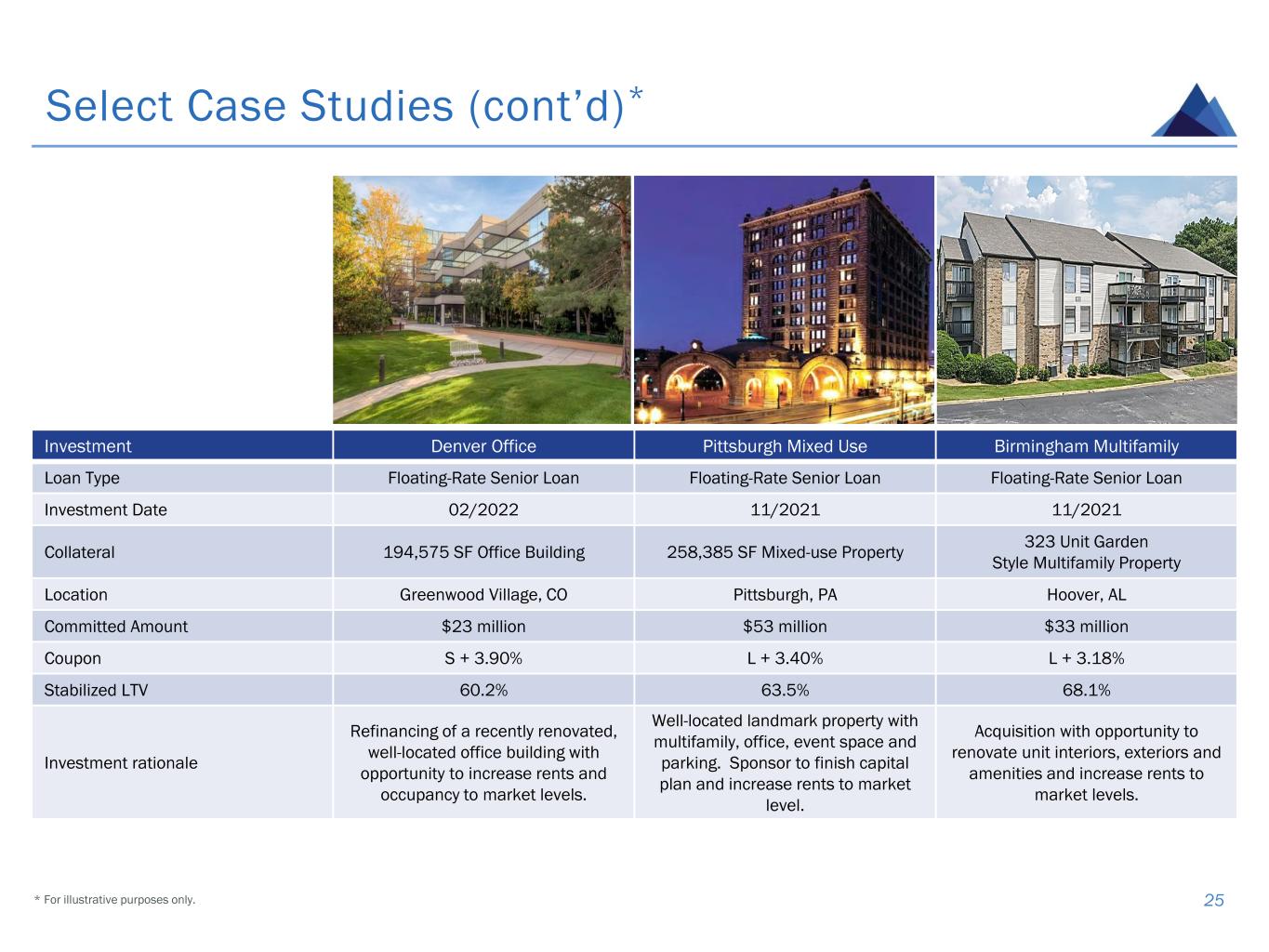 Select Case Studies (cont'd)*

| Investment | Denver Office | Pittsburgh Mixed Use | Birmingham Multifamily |
|---|---|---|---|
| Loan Type | Floating-Rate Senior Loan | Floating-Rate Senior Loan | Floating-Rate Senior Loan |
| Investment Date | 02/2022 | 11/2021 | 11/2021 |
| Collateral | 194,575 SF Office Building | 258,385 SF Mixed-use Property | 323 Unit Garden Style Multifamily Property |
| Location | Greenwood Village, CO | Pittsburgh, PA | Hoover, AL |
| Committed Amount | $23 million | $53 million | $33 million |
| Coupon | S + 3.90% | L + 3.40% | L + 3.18% |
| Stabilized LTV | 60.2% | 63.5% | 68.1% |
| Investment rationale | Refinancing of a recently renovated, well-located office building with opportunity to increase rents and occupancy to market levels. | Well-located landmark property with multifamily, office, event space and parking. Sponsor to finish capital plan and increase rents to market level. | Acquisition with opportunity to renovate unit interiors, exteriors and amenities and increase rents to market levels. |

* For illustrative purposes only.

25